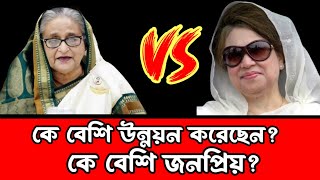 VS

কে বেশি উন্নয়ন করেছেন?
কে বেশি জনপ্রিয়?